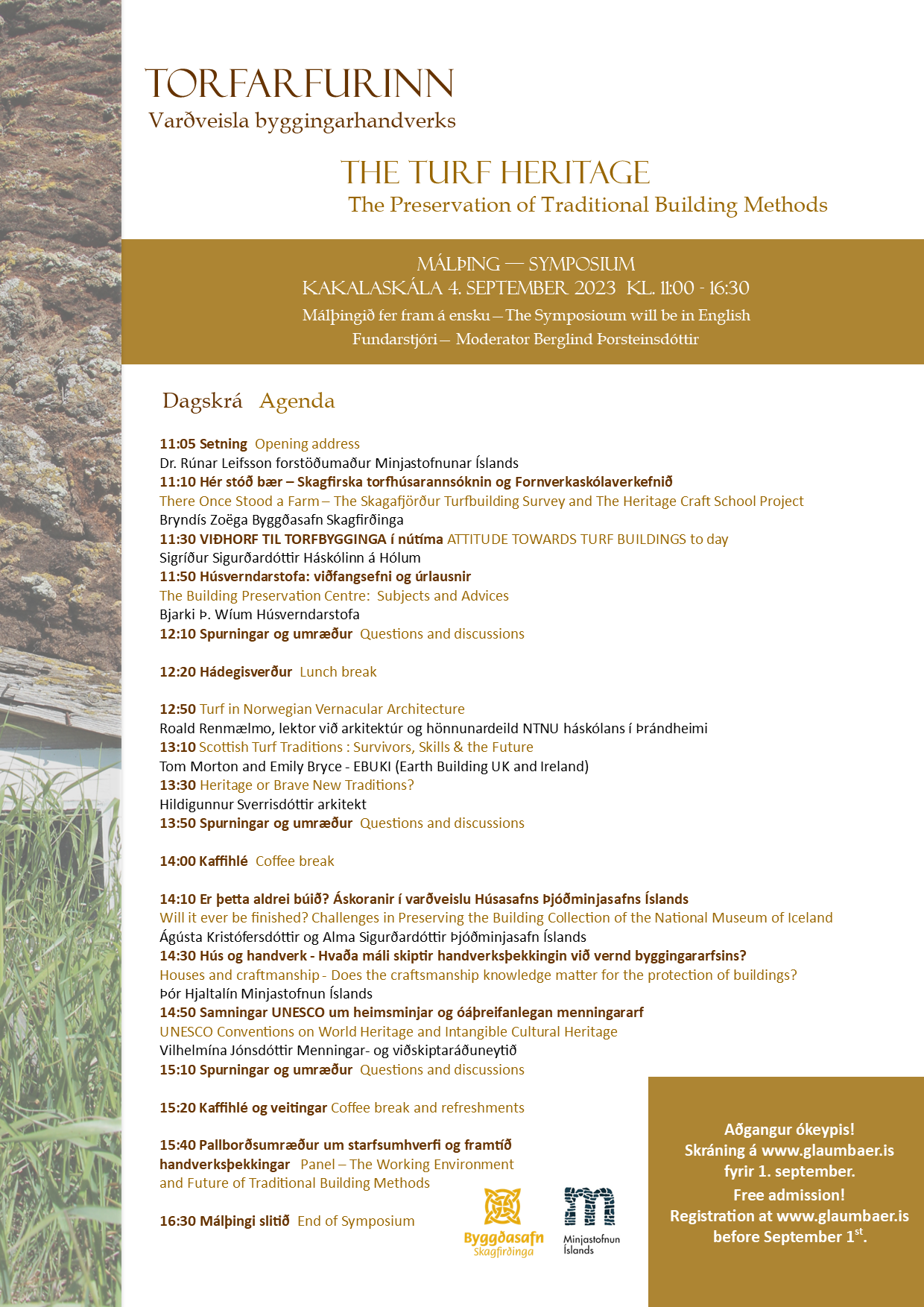 TORFARFURINN
Varðveisla byggingarhandverks

THE TURF HERITAGE
The Preservation of Traditional Building Methods

MÁLÞING — SYMPOSIUM
KAKALASKÁLA 4. SEPTEMBER 2023 KL. 11:00 - 16:30
Málþingið fer fram á ensku – The Symposioum will be in English
Fundarstjóri – Moderator Berglind Þorsteinsdóttir

Dagskrá Agenda

11:05 Setning Opening address
Dr. Rúnar Leifsson forstöðumaður Minjastofnunar Íslands
11:10 Hér stóð bær – Skagfirska torfhúsarannsóknin og Fornverkaskólaverkefnið
There Once Stood a Farm – The Skagafjörður Turfbuilding Survey and The Heritage Craft School Project
Bryndís Zoëga Byggðasafn Skagfirðinga
11:30 VIÐHORF TIL TORFBYGGINGA í nútíma ATTITUDE TOWARDS TURF BUILDINGS to day
Sigríður Sigurðardóttir Háskólinn á Hólum
11:50 Húsverndarstofa: viðfangsefni og úrlausnir
The Building Preservation Centre: Subjects and Advices
Bjarki Þ. Wíum Húsverndarstofa
12:10 Spurningar og umræður Questions and discussions

12:20 Hádegisverður Lunch break

12:50 Turf in Norwegian Vernacular Architecture
Roald Renmælmo, lektor við arkitektúr og hönnunardeild NTNU háskólans í Þrándheimi
13:10 Scottish Turf Traditions : Survivors, Skills & the Future
Tom Morton and Emily Bryce - EBUKI (Earth Building UK and Ireland)
13:30 Heritage or Brave New Traditions?
Hildigunnur Sverrisdóttir arkitekt
13:50 Spurningar og umræður Questions and discussions

14:00 Kaffihlé Coffee break

14:10 Er þetta aldrei búið? Áskoranir í varðveislu Húsasafns Þjóðminjasafns Íslands
Will it ever be finished? Challenges in Preserving the Building Collection of the National Museum of Iceland
Ágústa Kristófersdóttir og Alma Sigurðardóttir Þjóðminjasafn Íslands
14:30 Hús og handverk - Hvaða máli skiptir handverksþekkingin við vernd byggingararfsins?
Houses and craftmanship - Does the craftsmanship knowledge matter for the protection of buildings?
Þór Hjaltalín Minjastofnun Íslands
14:50 Samningar UNESCO um heimsminjar og óáþreifanlegan menningararf
UNESCO Conventions on World Heritage and Intangible Cultural Heritage
Vilhelmína Jónsdóttir Menningar- og viðskiptaráðuneytið
15:10 Spurningar og umræður Questions and discussions

15:20 Kaffihlé og veitingar Coffee break and refreshments

15:40 Pallborðsumræður um starfsumhverfi og framtíð handverksþekkingar Panel – The Working Environment and Future of Traditional Building Methods

16:30 Málþingi slitið End of Symposium

Byggðasafn Skagfirðinga
Minjastofnun Íslands

Aðgangur ókeypis!
Skráning á www.glaumbaer.is fyrir 1. september.
Free admission!
Registration at www.glaumbaer.is before September 1$^{st}$.